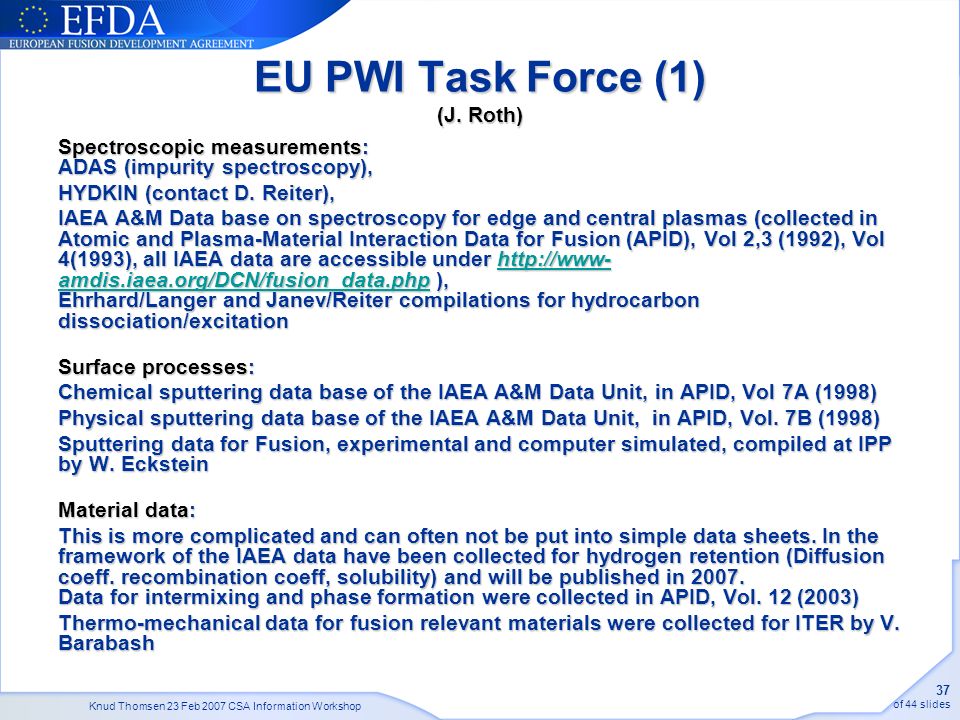 EFDA
EUROPEAN FUSION DEVELOPMENT AGREEMENT

EU PWI Task Force (1)
(J. Roth)

Spectroscopic measurements:
ADAS (impurity spectroscopy),

HYDKIN (contact D. Reiter),

IAEA A&M Data base on spectroscopy for edge and central plasmas (collected in Atomic and Plasma-Material Interaction Data for Fusion (APID), Vol 2,3 (1992), Vol 4(1993), all IAEA data are accessible under http://www-amdis.iaea.org/DCN/fusion_data.php ),
Ehrhard/Langer and Janev/Reiter compilations for hydrocarbon dissociation/excitation

Surface processes:
Chemical sputtering data base of the IAEA A&M Data Unit, in APID, Vol 7A (1998)

Physical sputtering data base of the IAEA A&M Data Unit, in APID, Vol. 7B (1998)

Sputtering data for Fusion, experimental and computer simulated, compiled at IPP by W. Eckstein

Material data:
This is more complicated and can often not be put into simple data sheets. In the framework of the IAEA data have been collected for hydrogen retention (Diffusion coeff. recombination coeff, solubility) and will be published in 2007.
Data for intermixing and phase formation were collected in APID, Vol. 12 (2003)

Thermo-mechanical data for fusion relevant materials were collected for ITER by V. Barabash

Knud Thomsen 23 Feb 2007 CSA Information Workshop

37
of 44 slides